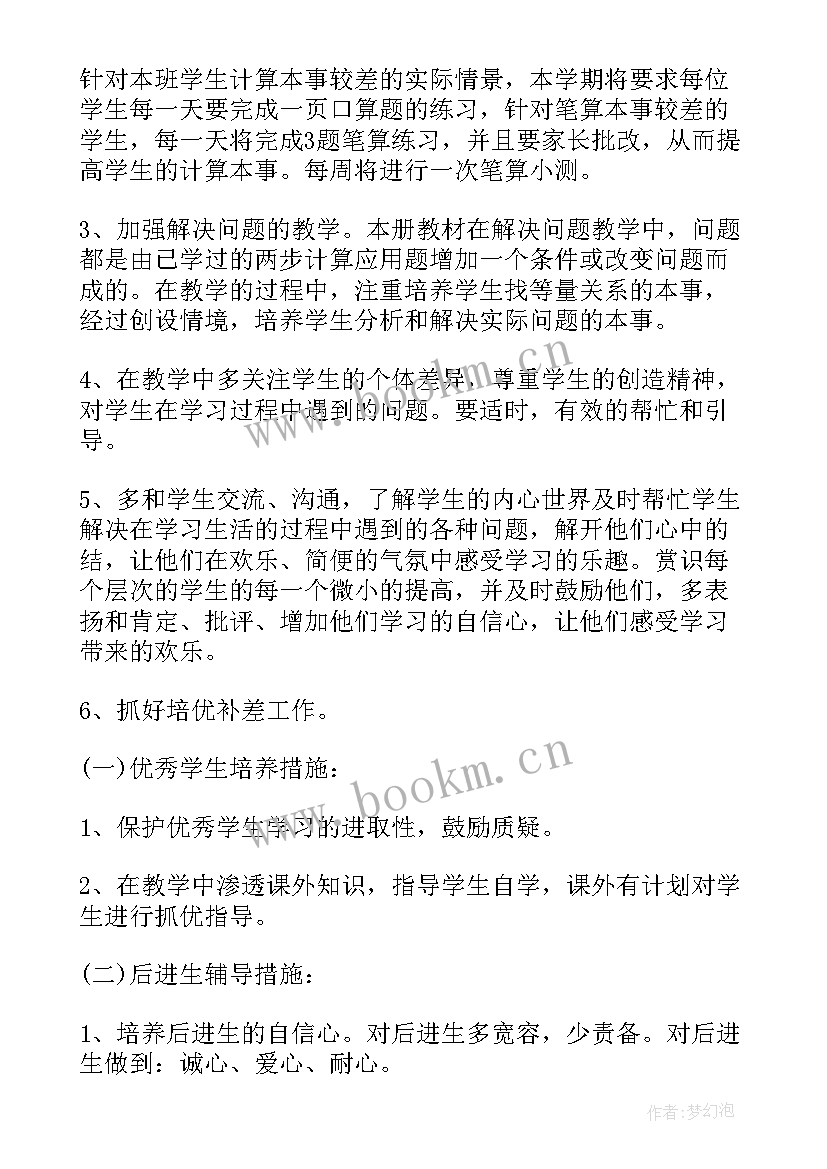 针对本班学生计算本事较差的实际情景，本学期将要求每位学生每一天要完成一页口算题的练习，针对笔算本事较差的学生，每一天将完成3题笔算练习，并且要家长批改，从而提高学生的计算本事。每周将进行一次笔算小测。

3、加强解决问题的教学。本册教材在解决问题教学中，问题都是由已学过的两步计算应用题增加一个条件或改变问题而成的。在教学的过程中，注重培养学生找等量关系的本事，经过创设情境，培养学生分析和解决实际问题的本事。

4、在教学中多关注学生的个体差异，尊重学生的创造精神，对学生在学习过程中遇到的问题。要适时，有效的帮忙和引导。

5、多和学生交流、沟通，了解学生的内心世界及时帮忙学生解决在学习生活的过程中遇到的各种问题，解开他们心中的结，让他们在欢乐、简便的气氛中感受学习的乐趣。赏识每个层次的学生的每一个微小的提高，并及时鼓励他们，多表扬和肯定、批评、增加他们学习的自信心，让他们感受学习带来的欢乐。

6、抓好培优补差工作。

(一)优秀学生培养措施：

1、保护优秀学生学习的进取性，鼓励质疑。

2、在教学中渗透课外知识，指导学生自学，课外有计划对学生进行抓优指导。

(二)后进生辅导措施：

1、培养后进生的自信心。对后进生多宽容，少责备。对后进生做到：诚心、爱心、耐心。

www.bookm.cn

www.bookm.cn

作者：梦幻泡